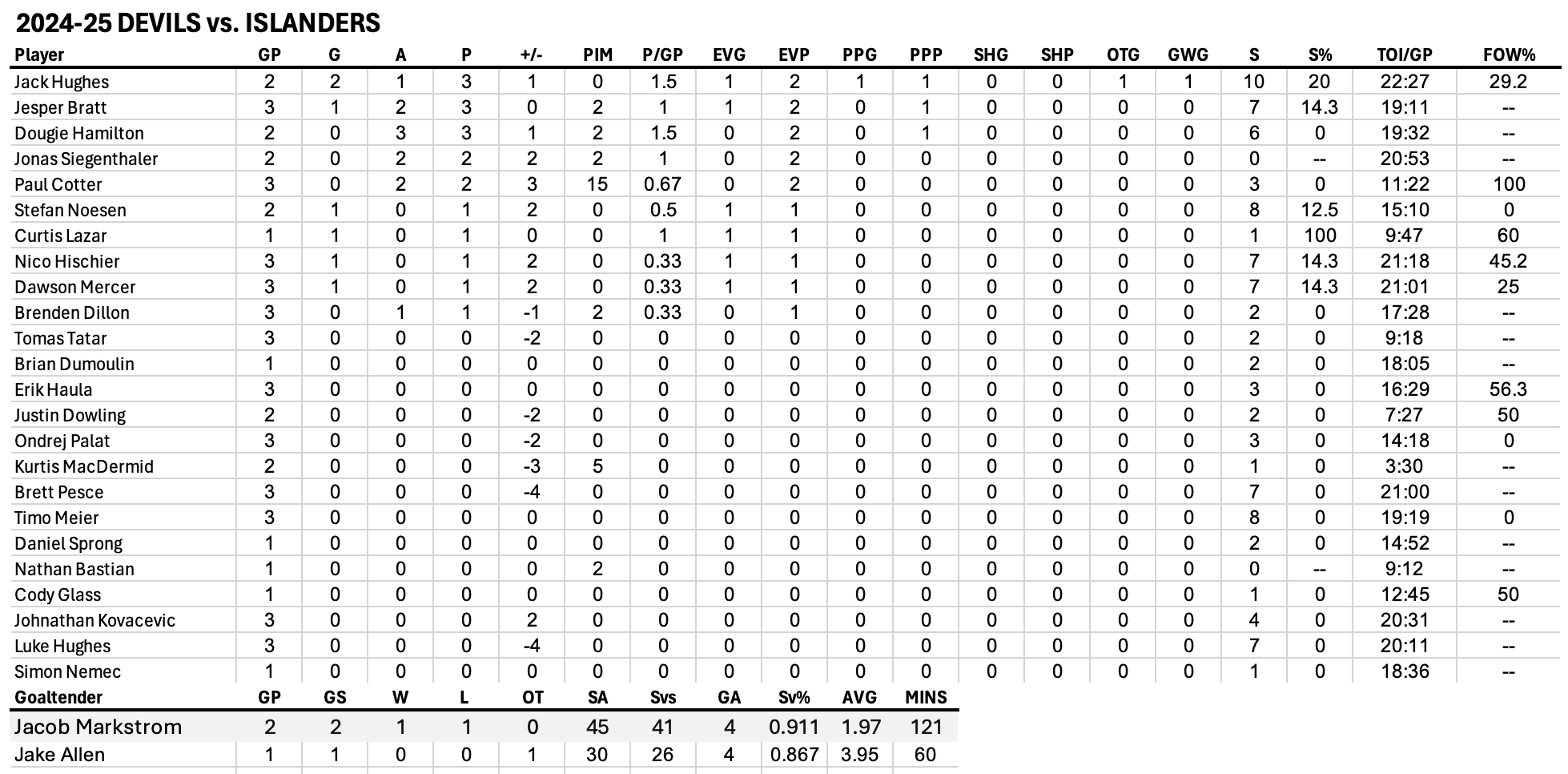 2024-25 DEVILS vs. ISLANDERS

| Player | GP | G | A | P | +/- | PIM | P/GP | EVG | EVP | PPG | PPP | SHG | SHP | OTG | GWG | S | S% | TOI/GP | FOW% |
|---|---|---|---|---|---|---|---|---|---|---|---|---|---|---|---|---|---|---|---|
| Jack Hughes | 2 | 2 | 1 | 3 | 1 | 0 | 1.5 | 1 | 2 | 1 | 1 | 0 | 0 | 1 | 1 | 10 | 20 | 22:27 | 29.2 |
| Jesper Bratt | 3 | 1 | 2 | 3 | 0 | 2 | 1 | 1 | 2 | 0 | 1 | 0 | 0 | 0 | 0 | 7 | 14.3 | 19:11 | -- |
| Dougie Hamilton | 2 | 0 | 3 | 3 | 1 | 2 | 1.5 | 0 | 2 | 0 | 1 | 0 | 0 | 0 | 0 | 6 | 0 | 19:32 | -- |
| Jonas Siegenthaler | 2 | 0 | 2 | 2 | 2 | 2 | 1 | 0 | 2 | 0 | 0 | 0 | 0 | 0 | 0 | 0 | -- | 20:53 | -- |
| Paul Cotter | 3 | 0 | 2 | 2 | 3 | 15 | 0.67 | 0 | 2 | 0 | 0 | 0 | 0 | 0 | 0 | 3 | 0 | 11:22 | 100 |
| Stefan Noesen | 2 | 1 | 0 | 1 | 2 | 0 | 0.5 | 1 | 1 | 0 | 0 | 0 | 0 | 0 | 0 | 8 | 12.5 | 15:10 | 0 |
| Curtis Lazar | 1 | 1 | 0 | 1 | 0 | 0 | 1 | 1 | 1 | 0 | 0 | 0 | 0 | 0 | 0 | 1 | 100 | 9:47 | 60 |
| Nico Hischier | 3 | 1 | 0 | 1 | 2 | 0 | 0.33 | 1 | 1 | 0 | 0 | 0 | 0 | 0 | 0 | 7 | 14.3 | 21:18 | 45.2 |
| Dawson Mercer | 3 | 1 | 0 | 1 | 2 | 0 | 0.33 | 1 | 1 | 0 | 0 | 0 | 0 | 0 | 0 | 7 | 14.3 | 21:01 | 25 |
| Brenden Dillon | 3 | 0 | 1 | 1 | -1 | 2 | 0.33 | 0 | 1 | 0 | 0 | 0 | 0 | 0 | 0 | 2 | 0 | 17:28 | -- |
| Tomas Tatar | 3 | 0 | 0 | 0 | -2 | 0 | 0 | 0 | 0 | 0 | 0 | 0 | 0 | 0 | 0 | 2 | 0 | 9:18 | -- |
| Brian Dumoulin | 1 | 0 | 0 | 0 | 0 | 0 | 0 | 0 | 0 | 0 | 0 | 0 | 0 | 0 | 0 | 2 | 0 | 18:05 | -- |
| Erik Haula | 3 | 0 | 0 | 0 | 0 | 0 | 0 | 0 | 0 | 0 | 0 | 0 | 0 | 0 | 0 | 3 | 0 | 16:29 | 56.3 |
| Justin Dowling | 2 | 0 | 0 | 0 | -2 | 0 | 0 | 0 | 0 | 0 | 0 | 0 | 0 | 0 | 0 | 2 | 0 | 7:27 | 50 |
| Ondrej Palat | 3 | 0 | 0 | 0 | -2 | 0 | 0 | 0 | 0 | 0 | 0 | 0 | 0 | 0 | 0 | 3 | 0 | 14:18 | 0 |
| Kurtis MacDermid | 2 | 0 | 0 | 0 | -3 | 5 | 0 | 0 | 0 | 0 | 0 | 0 | 0 | 0 | 0 | 1 | 0 | 3:30 | -- |
| Brett Pesce | 3 | 0 | 0 | 0 | -4 | 0 | 0 | 0 | 0 | 0 | 0 | 0 | 0 | 0 | 0 | 7 | 0 | 21:00 | -- |
| Timo Meier | 3 | 0 | 0 | 0 | 0 | 0 | 0 | 0 | 0 | 0 | 0 | 0 | 0 | 0 | 0 | 8 | 0 | 19:19 | 0 |
| Daniel Sprong | 1 | 0 | 0 | 0 | 0 | 0 | 0 | 0 | 0 | 0 | 0 | 0 | 0 | 0 | 0 | 2 | 0 | 14:52 | -- |
| Nathan Bastian | 1 | 0 | 0 | 0 | 0 | 2 | 0 | 0 | 0 | 0 | 0 | 0 | 0 | 0 | 0 | 0 | -- | 9:12 | -- |
| Cody Glass | 1 | 0 | 0 | 0 | 0 | 0 | 0 | 0 | 0 | 0 | 0 | 0 | 0 | 0 | 0 | 1 | 0 | 12:45 | 50 |
| Johnathan Kovacevic | 3 | 0 | 0 | 0 | 2 | 0 | 0 | 0 | 0 | 0 | 0 | 0 | 0 | 0 | 0 | 4 | 0 | 20:31 | -- |
| Luke Hughes | 3 | 0 | 0 | 0 | -4 | 0 | 0 | 0 | 0 | 0 | 0 | 0 | 0 | 0 | 0 | 7 | 0 | 20:11 | -- |
| Simon Nemec | 1 | 0 | 0 | 0 | 0 | 0 | 0 | 0 | 0 | 0 | 0 | 0 | 0 | 0 | 0 | 1 | 0 | 18:36 | -- |

| Goaltender | GP | GS | W | L | OT | SA | Svs | GA | Sv% | AVG | MINS |
|---|---|---|---|---|---|---|---|---|---|---|---|
| Jacob Markstrom | 2 | 2 | 1 | 1 | 0 | 45 | 41 | 4 | 0.911 | 1.97 | 121 |
| Jake Allen | 1 | 1 | 0 | 0 | 1 | 30 | 26 | 4 | 0.867 | 3.95 | 60 |